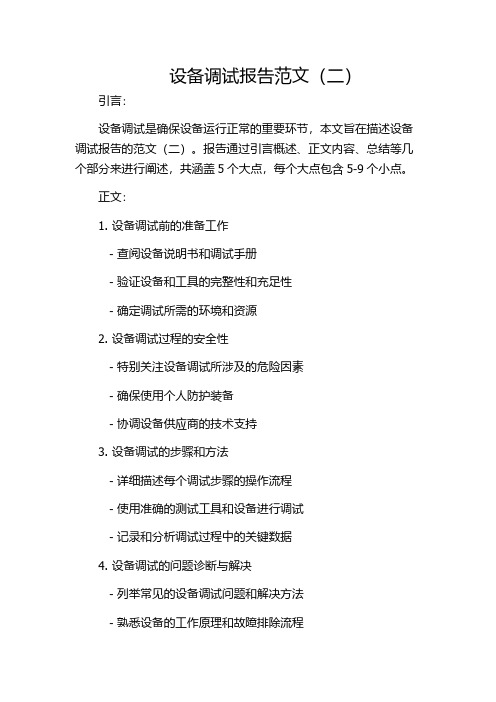 设备调试报告范文（二）

引言：

设备调试是确保设备运行正常的重要环节，本文旨在描述设备调试报告的范文（二）。报告通过引言概述、正文内容、总结等几个部分来进行阐述，共涵盖 5 个大点，每个大点包含 5-9 个小点。

正文：

1. 设备调试前的准备工作

- 查阅设备说明书和调试手册

- 验证设备和工具的完整性和充足性

- 确定调试所需的环境和资源

2. 设备调试过程的安全性

- 特别关注设备调试所涉及的危险因素

- 确保使用个人防护装备

- 协调设备供应商的技术支持

3. 设备调试的步骤和方法

- 详细描述每个调试步骤的操作流程

- 使用准确的测试工具和设备进行调试

- 记录和分析调试过程中的关键数据

4. 设备调试的问题诊断与解决

- 列举常见的设备调试问题和解决方法

- 熟悉设备的工作原理和故障排除流程